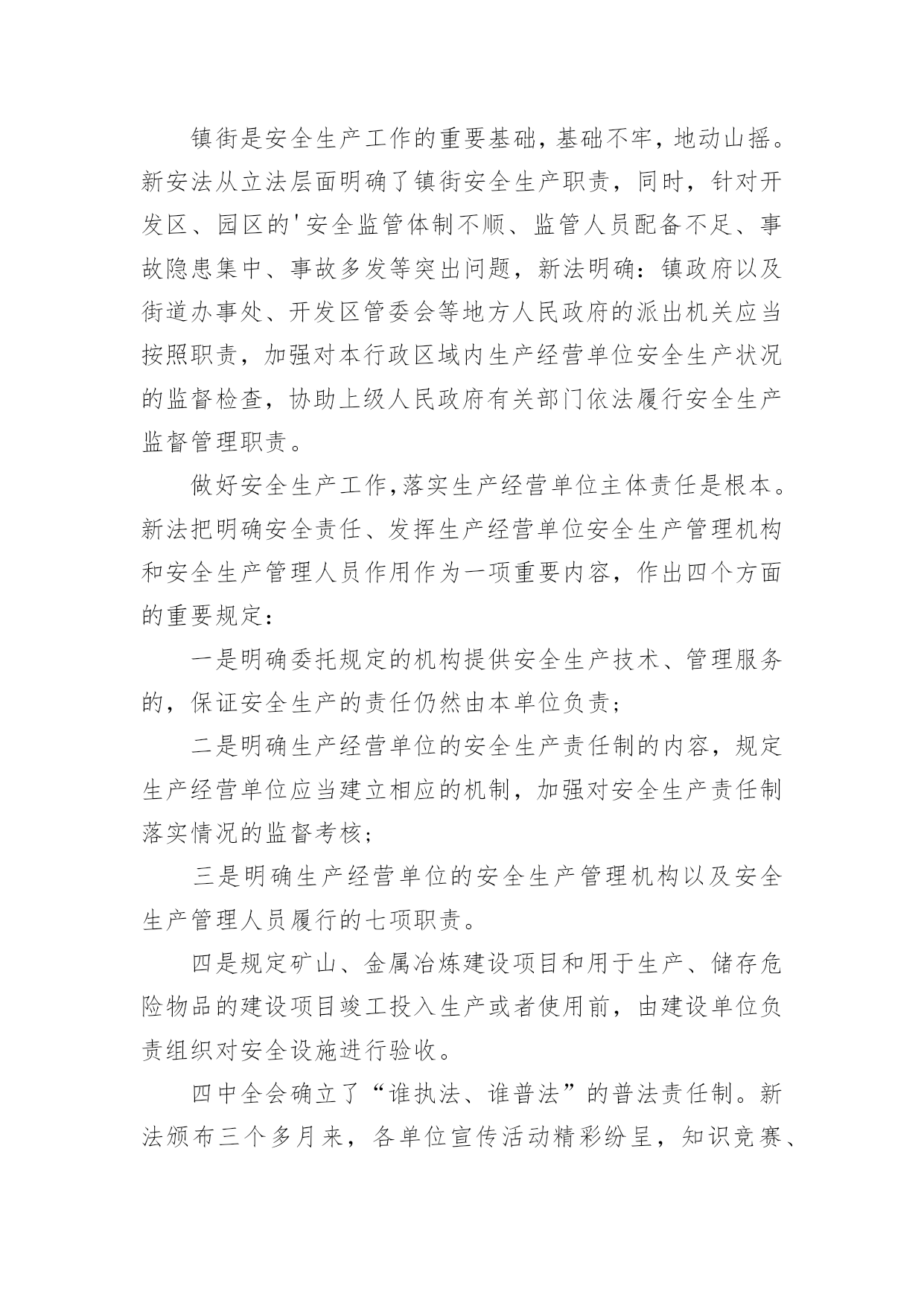 镇街是安全生产工作的重要基础，基础不牢，地动山摇。新安法从立法层面明确了镇街安全生产职责，同时，针对开发区、园区的'安全监管体制不顺、监管人员配备不足、事故隐患集中、事故多发等突出问题，新法明确：镇政府以及街道办事处、开发区管委会等地方人民政府的派出机关应当按照职责，加强对本行政区域内生产经营单位安全生产状况的监督检查，协助上级人民政府有关部门依法履行安全生产监督管理职责。

做好安全生产工作,落实生产经营单位主体责任是根本。新法把明确安全责任、发挥生产经营单位安全生产管理机构和安全生产管理人员作用作为一项重要内容，作出四个方面的重要规定：

一是明确委托规定的机构提供安全生产技术、管理服务的，保证安全生产的责任仍然由本单位负责；

二是明确生产经营单位的安全生产责任制的内容，规定生产经营单位应当建立相应的机制，加强对安全生产责任制落实情况的监督考核；

三是明确生产经营单位的安全生产管理机构以及安全生产管理人员履行的七项职责。

四是规定矿山、金属冶炼建设项目和用于生产、储存危险物品的建设项目竣工投入生产或者使用前，由建设单位负责组织对安全设施进行验收。

四中全会确立了“谁执法、谁普法”的普法责任制。新法颁布三个多月来，各单位宣传活动精彩纷呈，知识竞赛、